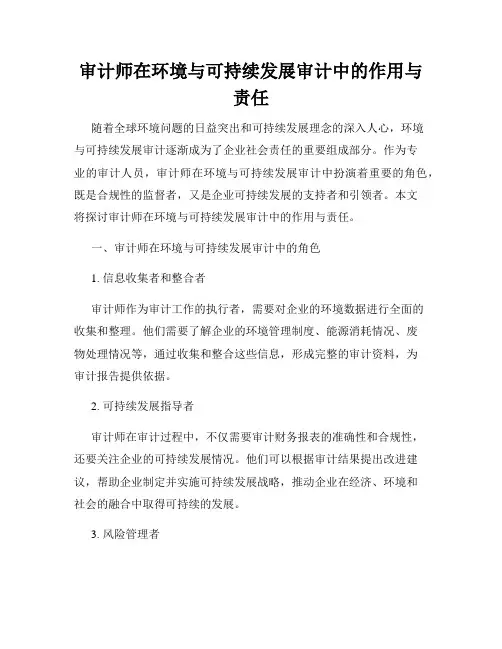 审计师在环境与可持续发展审计中的作用与责任

随着全球环境问题的日益突出和可持续发展理念的深入人心，环境与可持续发展审计逐渐成为了企业社会责任的重要组成部分。作为专业的审计人员，审计师在环境与可持续发展审计中扮演着重要的角色，既是合规性的监督者，又是企业可持续发展的支持者和引领者。本文将探讨审计师在环境与可持续发展审计中的作用与责任。

一、审计师在环境与可持续发展审计中的角色

1. 信息收集者和整合者

审计师作为审计工作的执行者，需要对企业的环境数据进行全面的收集和整理。他们需要了解企业的环境管理制度、能源消耗情况、废物处理情况等，通过收集和整合这些信息，形成完整的审计资料，为审计报告提供依据。

2. 可持续发展指导者

审计师在审计过程中，不仅需要审计财务报表的准确性和合规性，还要关注企业的可持续发展情况。他们可以根据审计结果提出改进建议，帮助企业制定并实施可持续发展战略，推动企业在经济、环境和社会的融合中取得可持续的发展。

3. 风险管理者